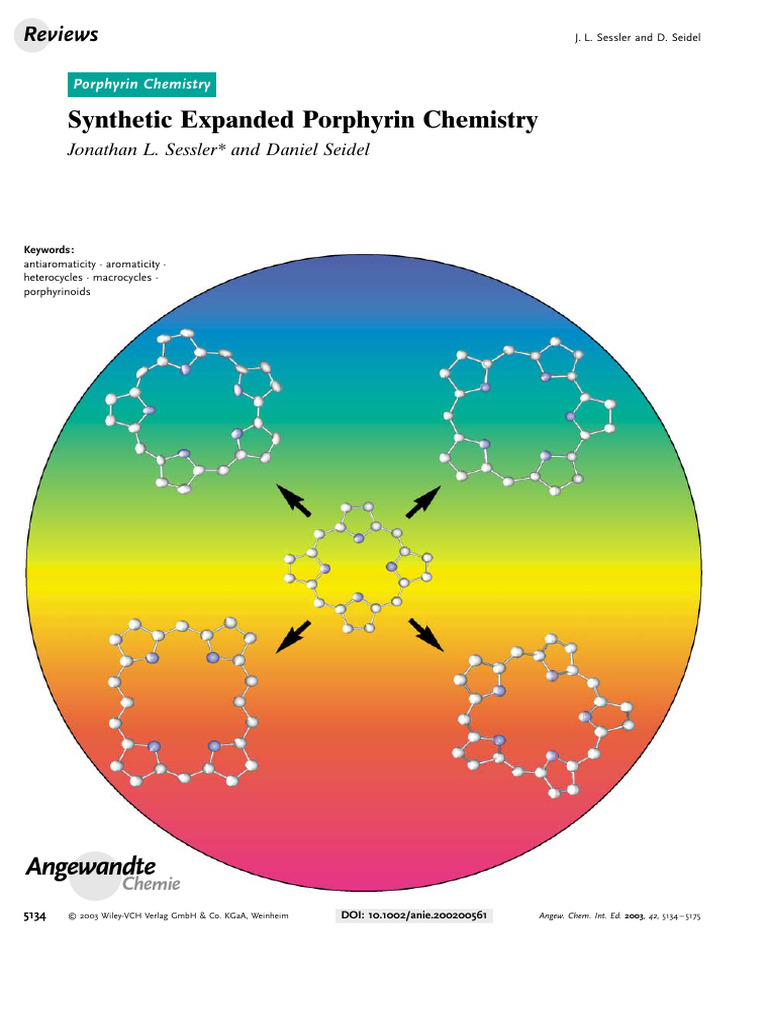 Reviews

J. L. Sessler and D. Seidel

Porphyrin Chemistry

Synthetic Expanded Porphyrin Chemistry

Jonathan L. Sessler* and Daniel Seidel

Keywords:
antiaromaticity · aromaticity · heterocycles · macrocycles · porphyrinoids

Angewandte Chemie

5134 © 2003 Wiley-VCH Verlag GmbH & Co. KGaA, Weinheim DOI: 10.1002/anie.200200561 Angew. Chem. Int. Ed. 2003, 42, 5134–5175